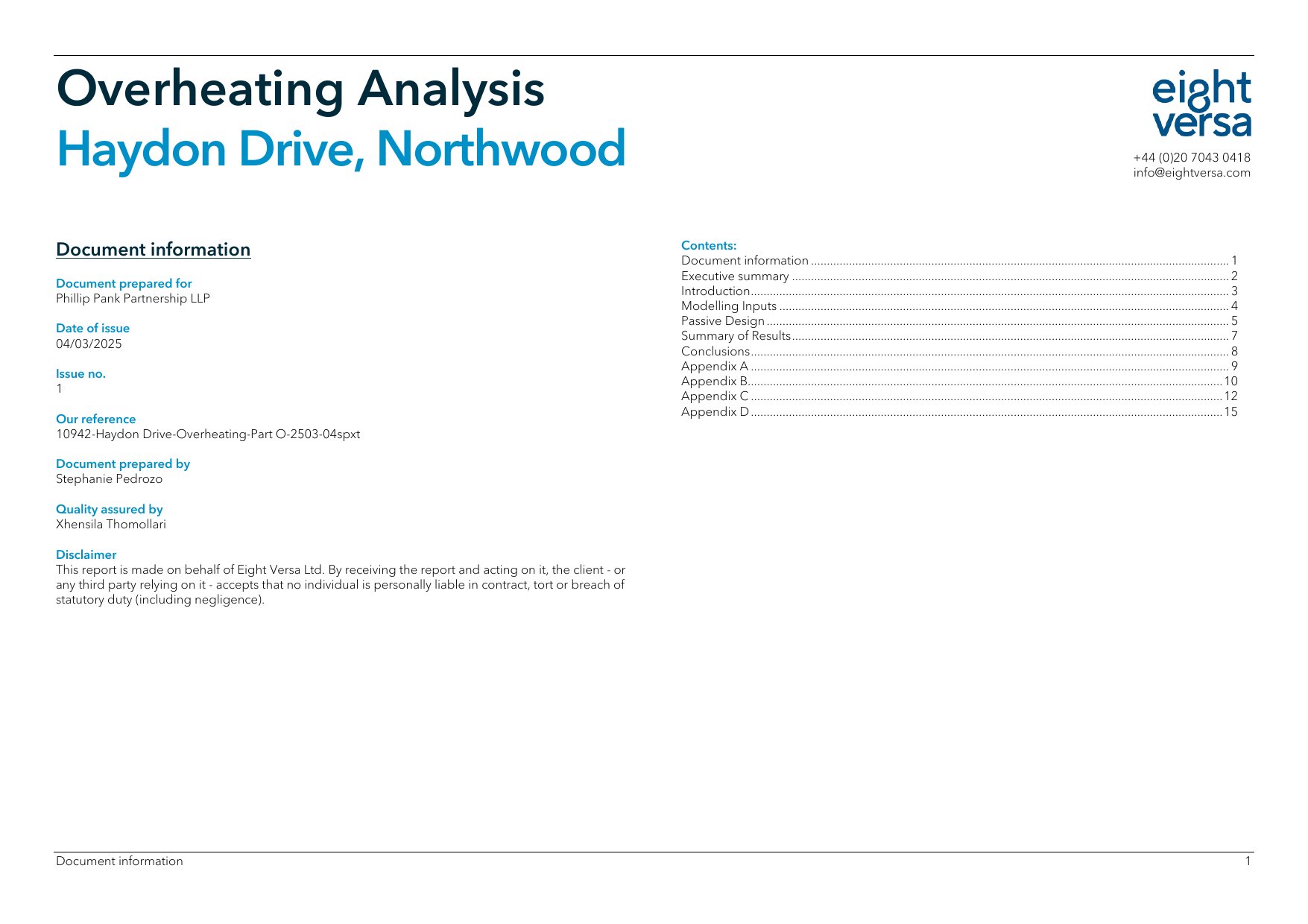 Overheating Analysis
Haydon Drive, Northwood

eight
versa

+44 (0)20 7043 0418
info@eightversa.com

Document information

Document prepared for
Phillip Pank Partnership LLP

Date of issue
04/03/2025

Issue no.
1

Our reference
10942-Haydon Drive-Overheating-Part O-2503-04spxt

Document prepared by
Stephanie Pedrozo

Quality assured by
Xhensila Thomollari

Disclaimer
This report is made on behalf of Eight Versa Ltd. By receiving the report and acting on it, the client - or any third party relying on it - accepts that no individual is personally liable in contract, tort or breach of statutory duty (including negligence).

Contents:
Document information 1
Executive summary 2
Introduction 3
Modelling Inputs 4
Passive Design 5
Summary of Results 7
Conclusions 8
Appendix A 9
Appendix B 10
Appendix C 12
Appendix D 15

Document information
1